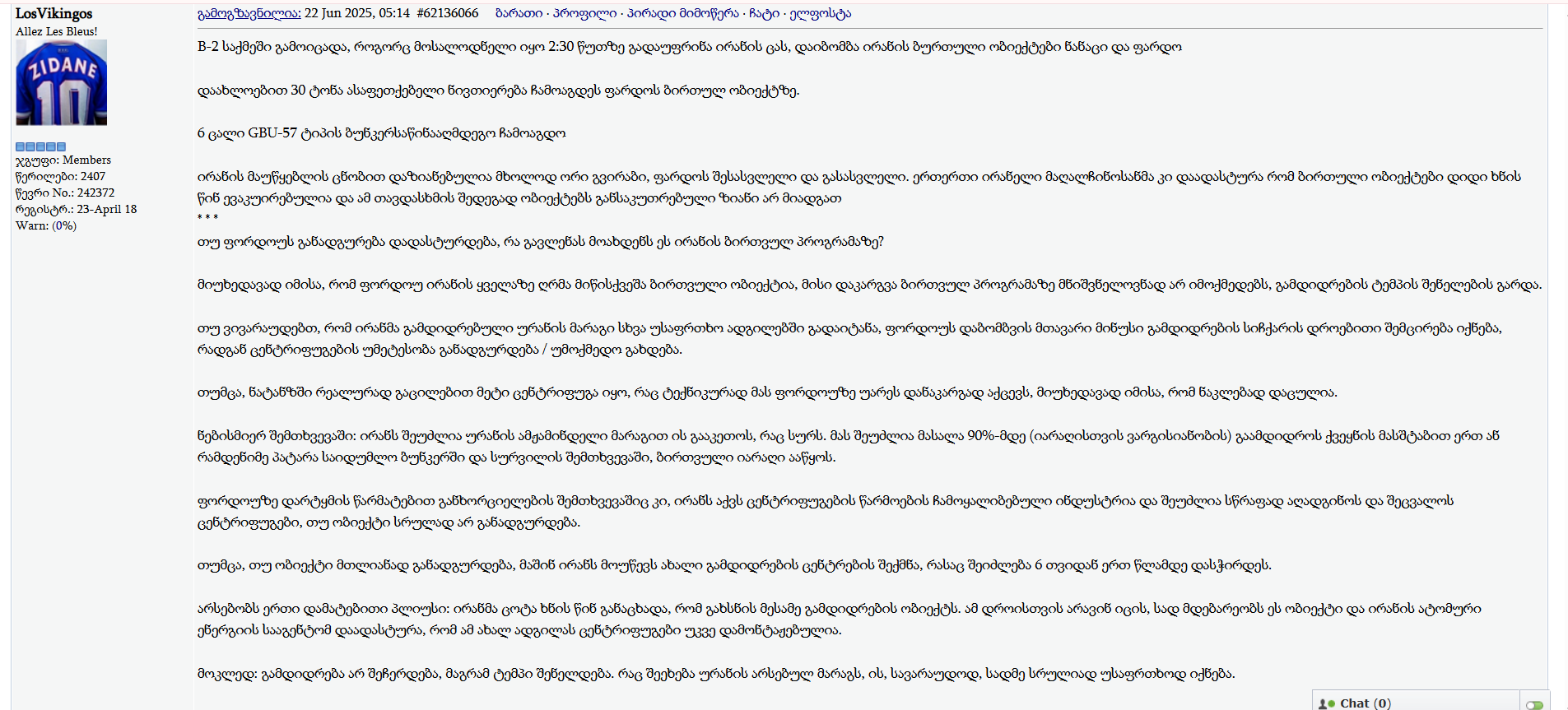 LosVikingos
Allez Les Bleus!
ZIDANE 10

ჯგუფი: Members
წერილები: 2407
წევრი No.: 242372
რეგისტრ.: 23-April 18
Warn: (0%)

გამოგზავნილია: 22 Jun 2025, 05:14 #62136066 ბარათი · პროფილი · პირადი მიმოწერა · ჩატი · ელფოსტა

B-2 საქმეში გამოიცადა, როგორც მოსალოდნელი იყო 2:30 წუთზე გადაუფრინა ირანის ცას, დაიბომბა ირანის ბურთული ობიექტები ნანაცი და ფარდო

დაახლოებით 30 ტონა ასაფეთქებელი ნივთიერება ჩამოაგდეს ფარდოს ბირთულ ობიექტზე.

6 ცალი GBU-57 ტიპის ბუნკერსაწინააღმდეგო ჩამოაგდო

ირანის მაუწყებლის ცნობით დაზიანებულია მხოლოდ ორი გვირაბი, ფარდოს შესასვლელი და გასასვლელი. ერთერთი ირანელი მაღალჩინოსანმა კი დაადასტურა რომ ბირთული ობიექტები დიდი ხნის წინ ევაკუირებულია და ამ თავდასხმის შედეგად ობიექტებს განსაკუთრებული ზიანი არ მიადგათ
* * *
თუ ფორდოუს განადგურება დადასტურდება, რა გავლენას მოახდენს ეს ირანის ბირთვულ პროგრამაზე?

მიუხედავად იმისა, რომ ფორდოუ ირანის ყველაზე ღრმა მიწისქვეშა ბირთვული ობიექტია, მისი დაკარგვა ბირთვულ პროგრამაზე მნიშვნელოვნად არ იმოქმედებს, გამდიდრების ტემპის შენელების გარდა.

თუ ვივარაუდებთ, რომ ირანმა გამდიდრებული ურანის მარაგი სხვა უსაფრთხო ადგილებში გადაიტანა, ფორდოუს დაბომბვის მთავარი მინუსი გამდიდრების სიჩქარის დროებითი შემცირება იქნება, რადგან ცენტრიფუგების უმეტესობა განადგურდება / უმოქმედო გახდება.

თუმცა, ნატანზში რეალურად გაცილებით მეტი ცენტრიფუგა იყო, რაც ტექნიკურად მას ფორდოუზე უარეს დანაკარგად აქცევს, მიუხედავად იმისა, რომ ნაკლებად დაცულია.

ნებისმიერ შემთხვევაში: ირანს შეუძლია ურანის ამჟამინდელი მარაგით ის გააკეთოს, რაც სურს. მას შეუძლია მასალა 90%-მდე (იარაღისთვის ვარგისიანობის) გაამდიდროს ქვეყნის მასშტაბით ერთ ან რამდენიმე პატარა საიდუმლო ბუნკერში და სურვილის შემთხვევაში, ბირთვული იარაღი ააწყოს.

ფორდოუზე დარტყმის წარმატებით განხორციელების შემთხვევაშიც კი, ირანს აქვს ცენტრიფუგების წარმოების ჩამოყალიბებული ინდუსტრია და შეუძლია სწრაფად აღადგინოს და შეცვალოს ცენტრიფუგები, თუ ობიექტი სრულად არ განადგურდება.

თუმცა, თუ ობიექტი მთლიანად განადგურდება, მაშინ ირანს მოუწევს ახალი გამდიდრების ცენტრების შექმნა, რასაც შეიძლება 6 თვიდან ერთ წლამდე დასჭირდეს.

არსებობს ერთი დამატებითი პლიუსი: ირანმა ცოტა ხნის წინ განაცხადა, რომ გახსნის მესამე გამდიდრების ობიექტს. ამ დროისთვის არავინ იცის, სად მდებარეობს ეს ობიექტი და ირანის ატომური ენერგიის სააგენტომ დაადასტურა, რომ ამ ახალ ადგილას ცენტრიფუგები უკვე დამონტაჟებულია.

მოკლედ: გამდიდრება არ შეჩერდება, მაგრამ ტემპი შენელდება. რაც შეეხება ურანის არსებულ მარაგს, ის, სავარაუდოდ, სადმე სრულიად უსაფრთხოდ იქნება.

Chat (0)